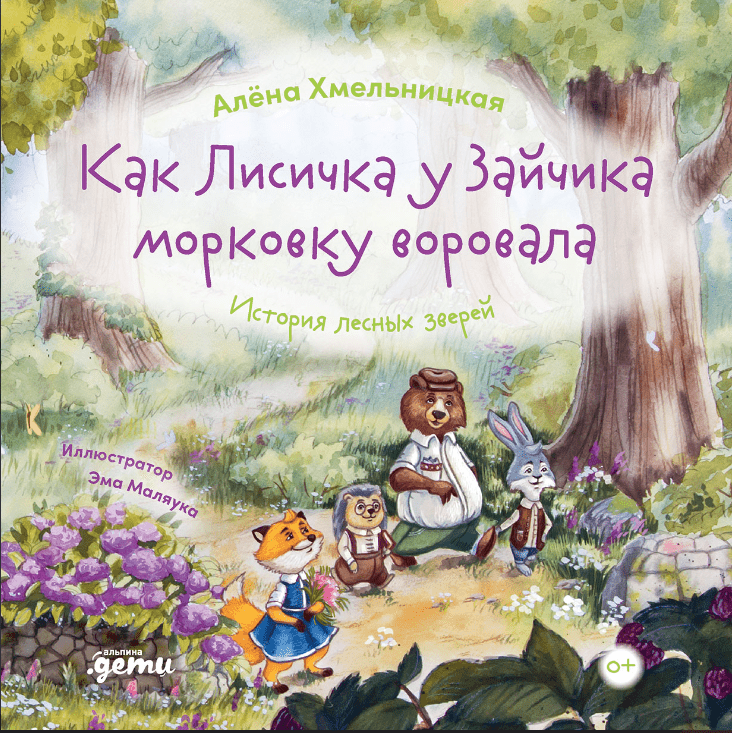 Алёна Хмельницкая

Как Лисичка у Зайчика морковку воровала

История лесных зверей

Иллюстратор
Эма Маляука

альпина
дети

0+